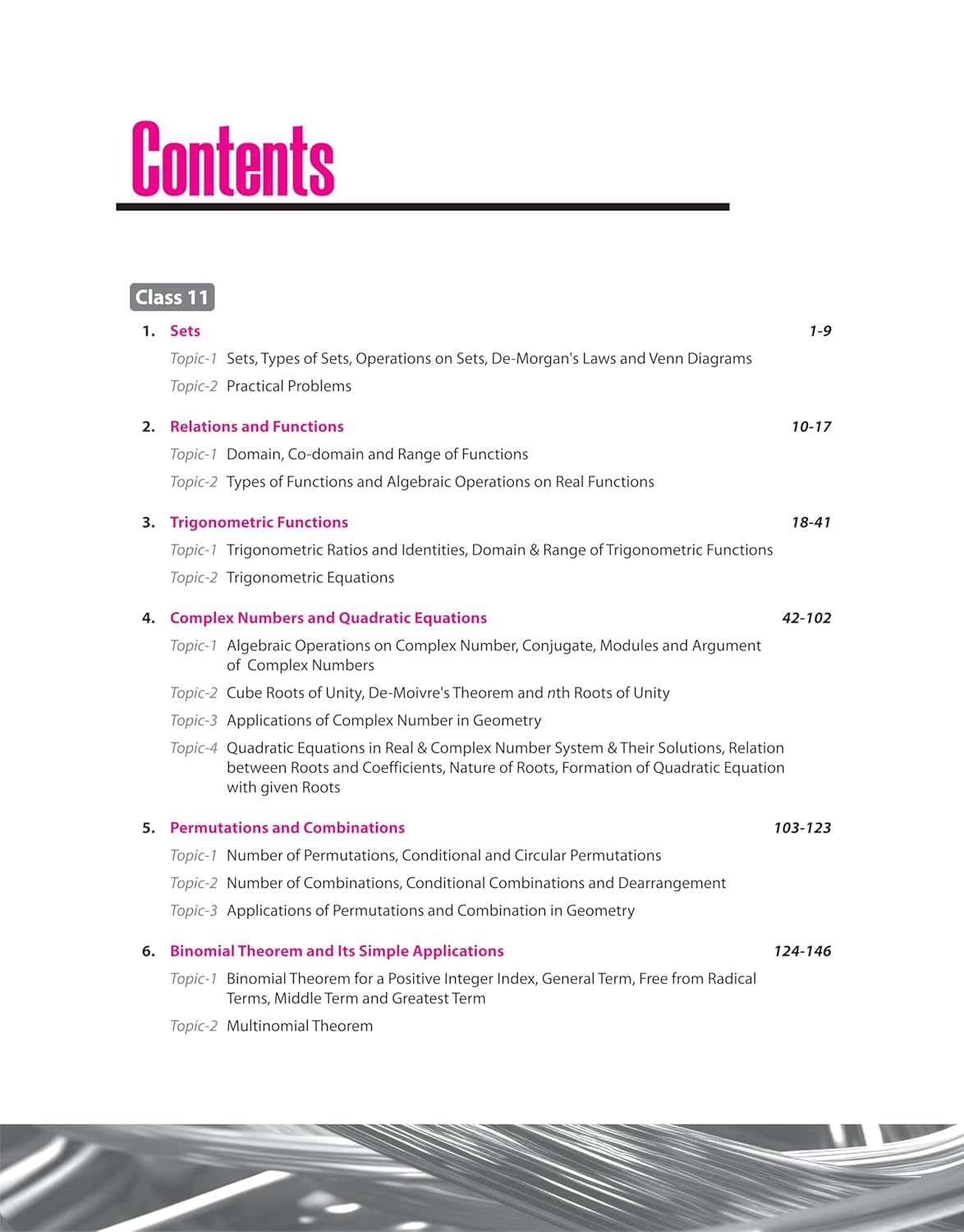 Contents

Class 11

1. Sets 1-9

Topic-1 Sets, Types of Sets, Operations on Sets, De-Morgan's Laws and Venn Diagrams

Topic-2 Practical Problems

2. Relations and Functions 10-17

Topic-1 Domain, Co-domain and Range of Functions

Topic-2 Types of Functions and Algebraic Operations on Real Functions

3. Trigonometric Functions 18-41

Topic-1 Trigonometric Ratios and Identities, Domain & Range of Trigonometric Functions

Topic-2 Trigonometric Equations

4. Complex Numbers and Quadratic Equations 42-102

Topic-1 Algebraic Operations on Complex Number, Conjugate, Modules and Argument of Complex Numbers

Topic-2 Cube Roots of Unity, De-Moivre's Theorem and $n$th Roots of Unity

Topic-3 Applications of Complex Number in Geometry

Topic-4 Quadratic Equations in Real & Complex Number System & Their Solutions, Relation between Roots and Coefficients, Nature of Roots, Formation of Quadratic Equation with given Roots

5. Permutations and Combinations 103-123

Topic-1 Number of Permutations, Conditional and Circular Permutations

Topic-2 Number of Combinations, Conditional Combinations and Dearrangement

Topic-3 Applications of Permutations and Combination in Geometry

6. Binomial Theorem and Its Simple Applications 124-146

Topic-1 Binomial Theorem for a Positive Integer Index, General Term, Free from Radical Terms, Middle Term and Greatest Term

Topic-2 Multinomial Theorem